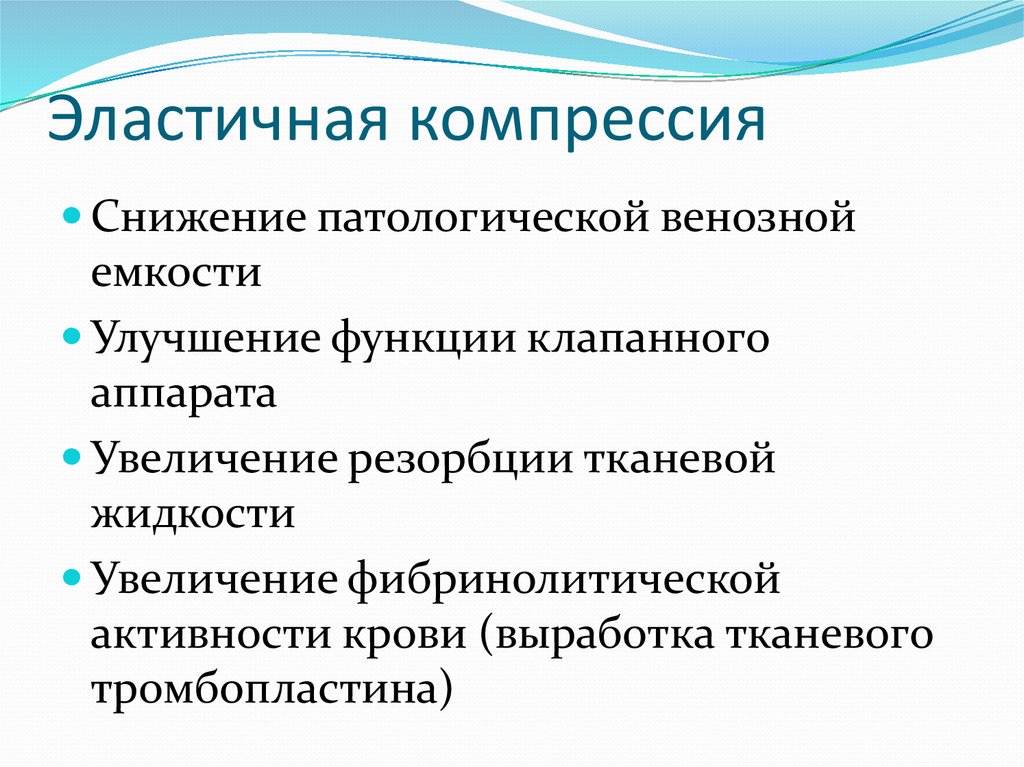 Эластичная компрессия

Снижение патологической венозной емкости

Улучшение функции клапанного аппарата

Увеличение резорбции тканевой жидкости

Увеличение фибринолитической активности крови (выработка тканевого тромбопластина)